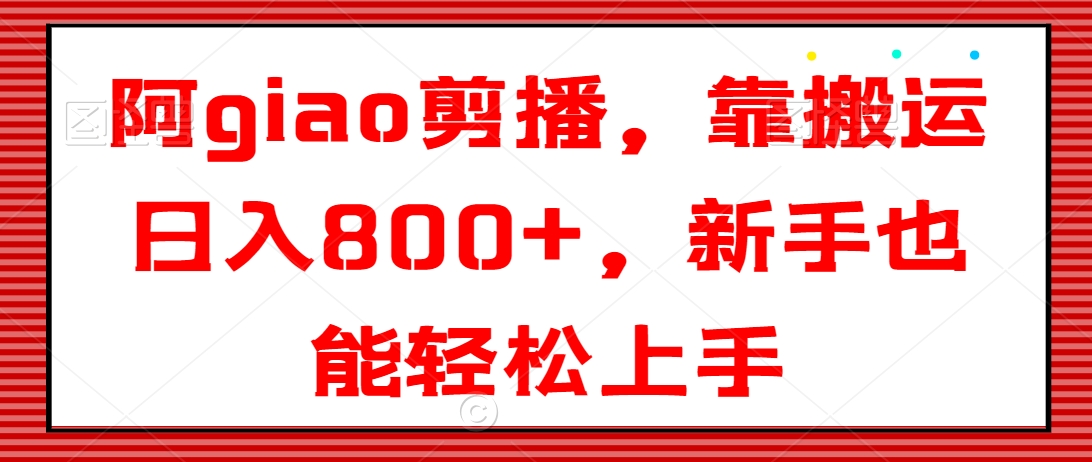 阿giao剪播，靠搬运日入800+，新手也能轻松上手